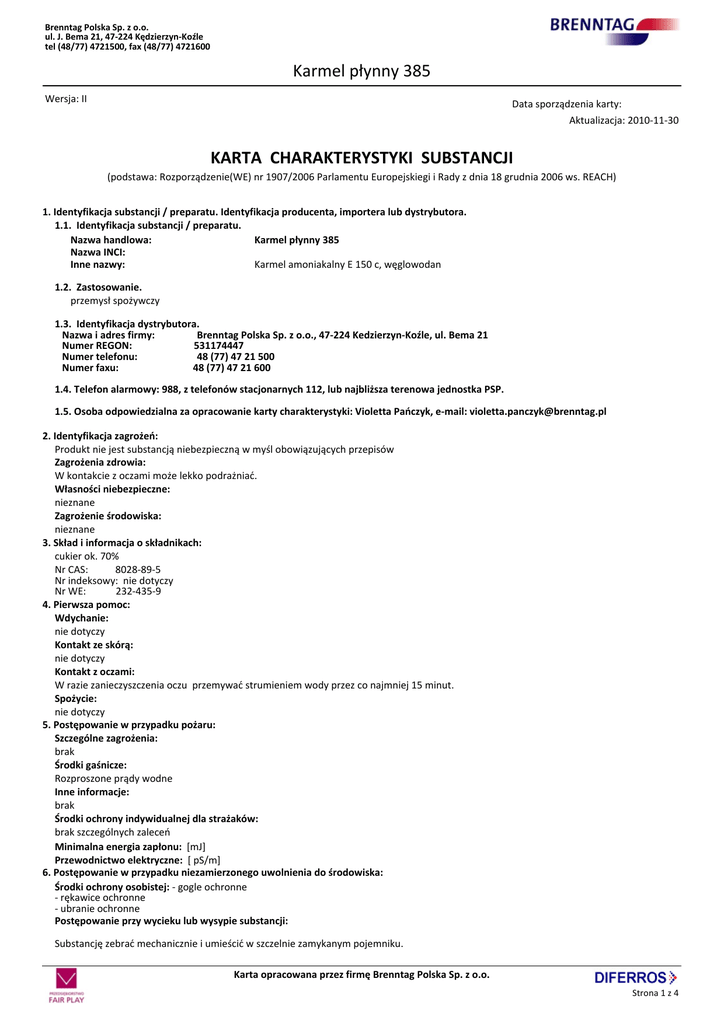 Brenntag Polska Sp. z o.o.
ul. J. Bema 21, 47-224 Kędzierzyn-Koźle
tel (48/77) 4721500, fax (48/77) 4721600

BRENNTAG

Karmel płynny 385

Wersja: II

Data sporządzenia karty:
Aktualizacja: 2010-11-30

KARTA CHARAKTERYSTYKI SUBSTANCJI

(podstawa: Rozporządzenie(WE) nr 1907/2006 Parlamentu Europejskiegi i Rady z dnia 18 grudnia 2006 ws. REACH)

1. Identyfikacja substancji / preparatu. Identyfikacja producenta, importera lub dystrybutora.
1.1. Identyfikacja substancji / preparatu.
Nazwa handlowa: Karmel płynny 385
Nazwa INCI:
Inne nazwy: Karmel amoniakalny E 150 c, węglowodan

1.2. Zastosowanie.
przemysł spożywczy

1.3. Identyfikacja dystrybutora.
Nazwa i adres firmy: Brenntag Polska Sp. z o.o., 47-224 Kedzierzyn-Koźle, ul. Bema 21
Numer REGON: 531174447
Numer telefonu: 48 (77) 47 21 500
Numer faxu: 48 (77) 47 21 600

1.4. Telefon alarmowy: 988, z telefonów stacjonarnych 112, lub najbliższa terenowa jednostka PSP.

1.5. Osoba odpowiedzialna za opracowanie karty charakterystyki: Violetta Pańczyk, e-mail: violetta.panczyk@brenntag.pl

2. Identyfikacja zagrożeń:
Produkt nie jest substancją niebezpieczną w myśl obowiązujących przepisów
Zagrożenia zdrowia:
W kontakcie z oczami może lekko podrażniać.
Własności niebezpieczne:
nieznane
Zagrożenie środowiska:
nieznane
3. Skład i informacja o składnikach:
cukier ok. 70%
Nr CAS: 8028-89-5
Nr indeksowy: nie dotyczy
Nr WE: 232-435-9
4. Pierwsza pomoc:
Wdychanie:
nie dotyczy
Kontakt ze skórą:
nie dotyczy
Kontakt z oczami:
W razie zanieczyszczenia oczu przemywać strumieniem wody przez co najmniej 15 minut.
Spożycie:
nie dotyczy
5. Postępowanie w przypadku pożaru:
Szczególne zagrożenia:
brak
Środki gaśnicze:
Rozproszone prądy wodne
Inne informacje:
brak
Środki ochrony indywidualnej dla strażaków:
brak szczególnych zaleceń
Minimalna energia zapłonu: [mJ]
Przewodnictwo elektryczne: [ pS/m]
6. Postępowanie w przypadku niezamierzonego uwolnienia do środowiska:
Środki ochrony osobistej: - gogle ochronne
- rękawice ochronne
- ubranie ochronne
Postępowanie przy wycieku lub wysypie substancji:

Substancję zebrać mechanicznie i umieścić w szczelnie zamykanym pojemniku.

FAIR PLAY

Karta opracowana przez firmę Brenntag Polska Sp. z o.o.

DIFERROS

Strona 1 z 4